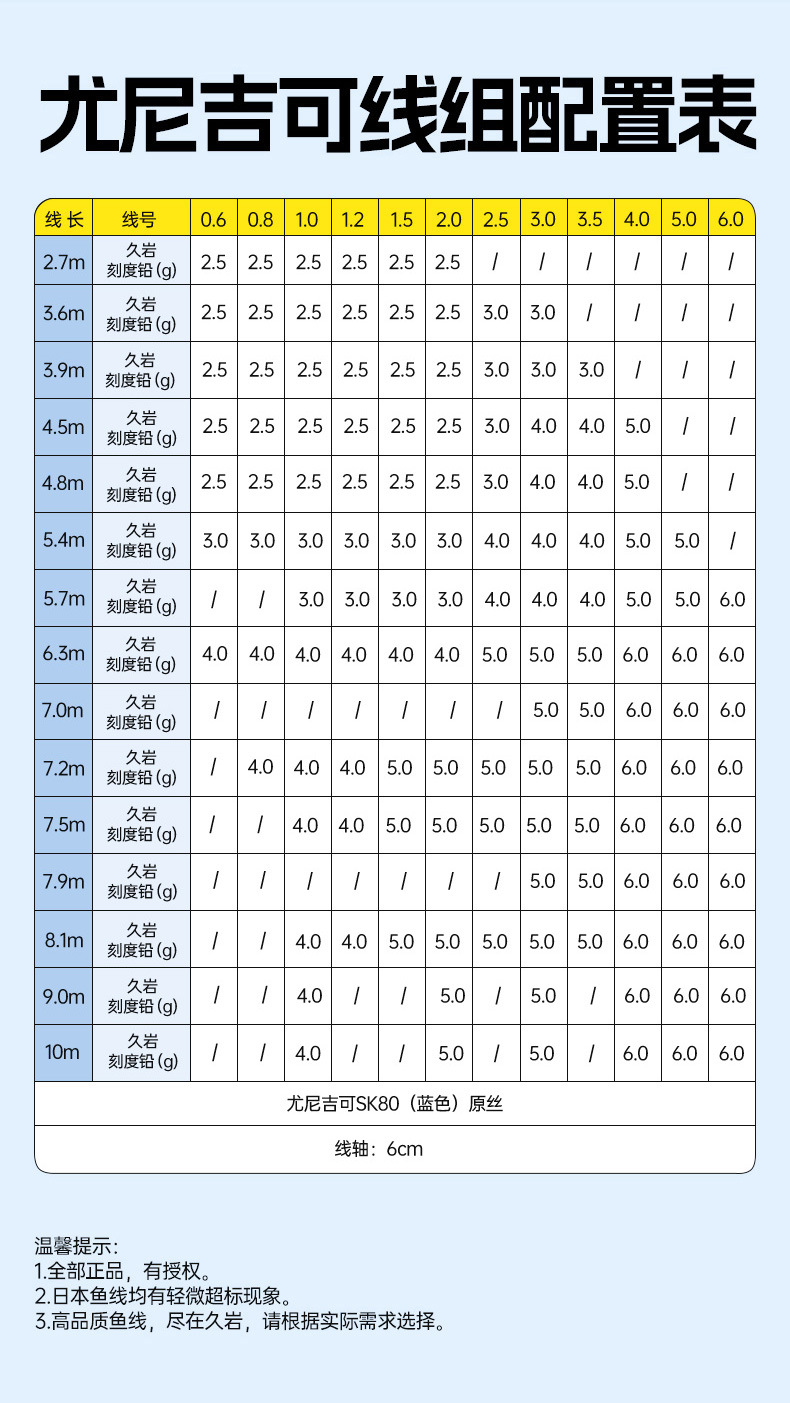 尤尼吉可线组配置表

| 线长 | 线号 | 0.6 | 0.8 | 1.0 | 1.2 | 1.5 | 2.0 | 2.5 | 3.0 | 3.5 | 4.0 | 5.0 | 6.0 |
|---|---|---|---|---|---|---|---|---|---|---|---|---|---|
| 2.7m | 久岩 刻度铅(g) | 2.5 | 2.5 | 2.5 | 2.5 | 2.5 | 2.5 | / | / | / | / | / | / |
| 3.6m | 久岩 刻度铅(g) | 2.5 | 2.5 | 2.5 | 2.5 | 2.5 | 2.5 | 3.0 | 3.0 | / | / | / | / |
| 3.9m | 久岩 刻度铅(g) | 2.5 | 2.5 | 2.5 | 2.5 | 2.5 | 2.5 | 3.0 | 3.0 | 3.0 | / | / | / |
| 4.5m | 久岩 刻度铅(g) | 2.5 | 2.5 | 2.5 | 2.5 | 2.5 | 2.5 | 3.0 | 4.0 | 4.0 | 5.0 | / | / |
| 4.8m | 久岩 刻度铅(g) | 2.5 | 2.5 | 2.5 | 2.5 | 2.5 | 2.5 | 3.0 | 4.0 | 4.0 | 5.0 | / | / |
| 5.4m | 久岩 刻度铅(g) | 3.0 | 3.0 | 3.0 | 3.0 | 3.0 | 3.0 | 4.0 | 4.0 | 4.0 | 5.0 | 5.0 | / |
| 5.7m | 久岩 刻度铅(g) | / | / | 3.0 | 3.0 | 3.0 | 3.0 | 4.0 | 4.0 | 4.0 | 5.0 | 5.0 | 6.0 |
| 6.3m | 久岩 刻度铅(g) | 4.0 | 4.0 | 4.0 | 4.0 | 4.0 | 4.0 | 5.0 | 5.0 | 5.0 | 6.0 | 6.0 | 6.0 |
| 7.0m | 久岩 刻度铅(g) | / | / | / | / | / | / | / | 5.0 | 5.0 | 6.0 | 6.0 | 6.0 |
| 7.2m | 久岩 刻度铅(g) | / | 4.0 | 4.0 | 4.0 | 5.0 | 5.0 | 5.0 | 5.0 | 5.0 | 6.0 | 6.0 | 6.0 |
| 7.5m | 久岩 刻度铅(g) | / | / | 4.0 | 4.0 | 5.0 | 5.0 | 5.0 | 5.0 | 5.0 | 6.0 | 6.0 | 6.0 |
| 7.9m | 久岩 刻度铅(g) | / | / | / | / | / | / | / | 5.0 | 5.0 | 6.0 | 6.0 | 6.0 |
| 8.1m | 久岩 刻度铅(g) | / | / | 4.0 | 4.0 | 5.0 | 5.0 | 5.0 | 5.0 | 5.0 | 6.0 | 6.0 | 6.0 |
| 9.0m | 久岩 刻度铅(g) | / | / | 4.0 | / | / | 5.0 | / | 5.0 | / | 6.0 | 6.0 | 6.0 |
| 10m | 久岩 刻度铅(g) | / | / | 4.0 | / | / | 5.0 | / | 5.0 | / | 6.0 | 6.0 | 6.0 |

尤尼吉可SK80（蓝色）原丝

线轴：6cm

温馨提示:
1.全部正品，有授权。
2.日本鱼线均有轻微超标现象。
3.高品质鱼线，尽在久岩，请根据实际需求选择。